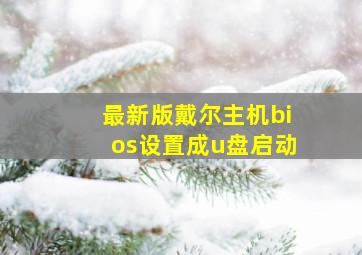 最新版戴尔主机bios设置成u盘启动